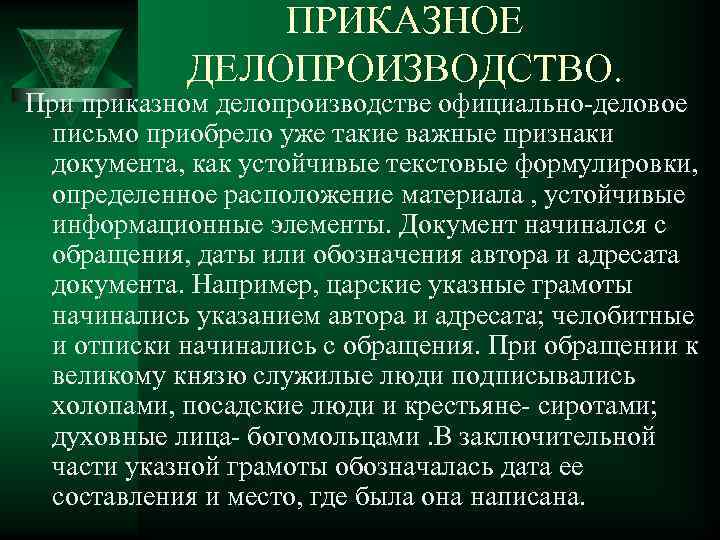 ПРИКАЗНОЕ ДЕЛОПРОИЗВОДСТВО.

При приказном делопроизводстве официально-деловое письмо приобрело уже такие важные признаки документа, как устойчивые текстовые формулировки, определенное расположение материала , устойчивые информационные элементы. Документ начинался с обращения, даты или обозначения автора и адресата документа. Например, царские указные грамоты начинались указанием автора и адресата; челобитные и отписки начинались с обращения. При обращении к великому князю служилые люди подписывались холопами, посадские люди и крестьяне- сиротами; духовные лица- богомольцами .В заключительной части указной грамоты обозначалась дата ее составления и место, где была она написана.